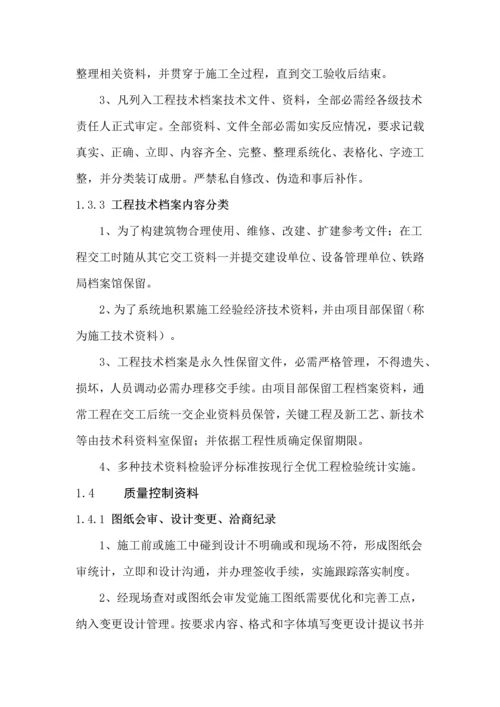 整理相关资料，并贯穿于施工全过程，直到交工验收后结束。

3、凡列入工程技术档案技术文件、资料，全部必需经各级技术责任人正式审定。全部资料、文件全部必需如实反应情况，要求记载真实、正确、立即、内容齐全、完整、整理系统化、表格化、字迹工整，并分类装订成册。严禁私自修改、伪造和事后补作。

1.3.3 工程技术档案内容分类

1、为了构建筑物合理使用、维修、改建、扩建参考文件；在工程交工时随从其它交工资料一并提交建设单位、设备管理单位、铁路局档案馆保留。

2、为了系统地积累施工经验经济技术资料，并由项目部保留（称为施工技术资料）。

3、工程技术档案是永久性保留文件，必需严格管理，不得遗失、损坏，人员调动必需办理移交手续。由项目部保留工程档案资料，通常工程在交工后统一交企业资料员保管，关键工程及新工艺、新技术等由技术科资料室保留；并依据工程性质确定保留期限。

4、多种技术资料检验评分标准按现行全优工程检验统计实施。

1.4 质量控制资料

1.4.1 图纸会审、设计变更、洽商纪录

1、施工前或施工中碰到设计不明确或和现场不符，形成图纸会审统计，立即和设计沟通，并办理签收手续，实施跟踪落实制度。

2、经现场查对或图纸会审发觉施工图纸需要优化和完善工点，纳入变更设计管理。按要求内容、格式和字体填写变更设计提议书并